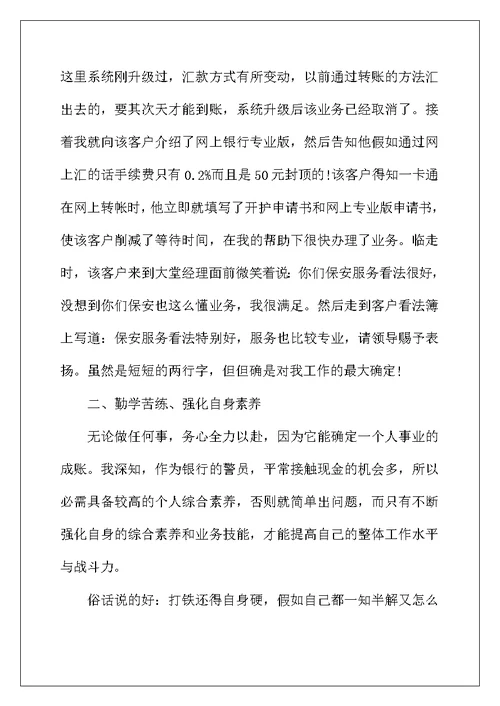 这里系统刚升级过，汇款方式有所变动，以前通过转账的方法汇出去的，要其次天才能到账，系统升级后该业务已经取消了。接着我就向该客户介绍了网上银行专业版，然后告知他假如通过网上汇的话手续费只有 0.2%而且是 50 元封顶的!该客户得知一卡通在网上转帐时，他立即就填写了开护申请书和网上专业版申请书，使该客户削减了等待时间，在我的帮助下很快办理了业务。临走时，该客户来到大堂经理面前微笑着说：你们保安服务看法很好，没想到你们保安也这么懂业务，我很满足。然后走到客户看法簿上写道：保安服务看法特别好，服务也比较专业，请领导赐予表扬。虽然是短短的两行字，但但确是对我工作的最大确定！

二、勤学苦练、强化自身素养

无论做任何事，务心全力以赴，因为它能确定一个人事业的成账。我深知，作为银行的警员，平常接触现金的机会多，所以必需具备较高的个人综合素养，否则就简单出问题，而只有不断强化自身的综合素养和业务技能，才能提高自己的整体工作水平与战斗力。

俗话说的好：打铁还得自身硬，假如自己都一知半解又怎么